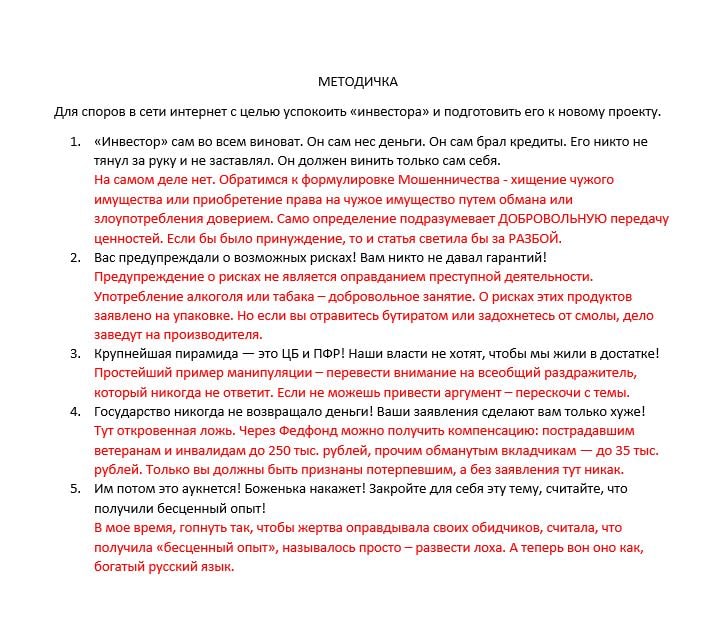 МЕТОДИЧКА

Для споров в сети интернет с целью успокоить «инвестора» и подготовить его к новому проекту.

1. «Инвестор» сам во всем виноват. Он сам нес деньги. Он сам брал кредиты. Его никто не тянул за руку и не заставлял. Он должен винить только сам себя.
На самом деле нет. Обратимся к формулировке Мошенничества - хищение чужого имущества или приобретение права на чужое имущество путем обмана или злоупотребления доверием. Само определение подразумевает ДОБРОВОЛЬНУЮ передачу ценностей. Если бы было принуждение, то и статья светила бы за РАЗБОЙ.
2. Вас предупреждали о возможных рисках! Вам никто не давал гарантий!
Предупреждение о рисках не является оправданием преступной деятельности. Употребление алкоголя или табака – добровольное занятие. О рисках этих продуктов заявлено на упаковке. Но если вы отравитесь бутиратом или задохнетесь от смолы, дело заведут на производителя.
3. Крупнейшая пирамида — это ЦБ и ПФР! Наши власти не хотят, чтобы мы жили в достатке!
Простейший пример манипуляции – перевести внимание на всеобщий раздражитель, который никогда не ответит. Если не можешь привести аргумент – перескочи с темы.
4. Государство никогда не возвращало деньги! Ваши заявления сделают вам только хуже!
Тут откровенная ложь. Через Федфонд можно получить компенсацию: пострадавшим ветеранам и инвалидам до 250 тыс. рублей, прочим обманутым вкладчикам — до 35 тыс. рублей. Только вы должны быть признаны потерпевшим, а без заявления тут никак.
5. Им потом это аукнется! Боженька накажет! Закройте для себя эту тему, считайте, что получили бесценный опыт!
В мое время, гопнуть так, чтобы жертва оправдывала своих обидчиков, считала, что получила «бесценный опыт», называлось просто – развести лоха. А теперь вон оно как, богатый русский язык.